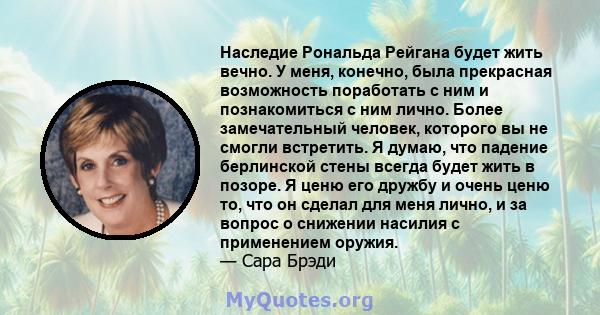 Наследие Рональда Рейгана будет жить вечно. У меня, конечно, была прекрасная возможность поработать с ним и познакомиться с ним лично. Более замечательный человек, которого вы не смогли встретить. Я думаю, что падение берлинской стены всегда будет жить в позоре. Я ценю его дружбу и очень ценю то, что он сделал для меня лично, и за вопрос о снижении насилия с применением оружия.
— Сара Брэди

MyQuotes.org